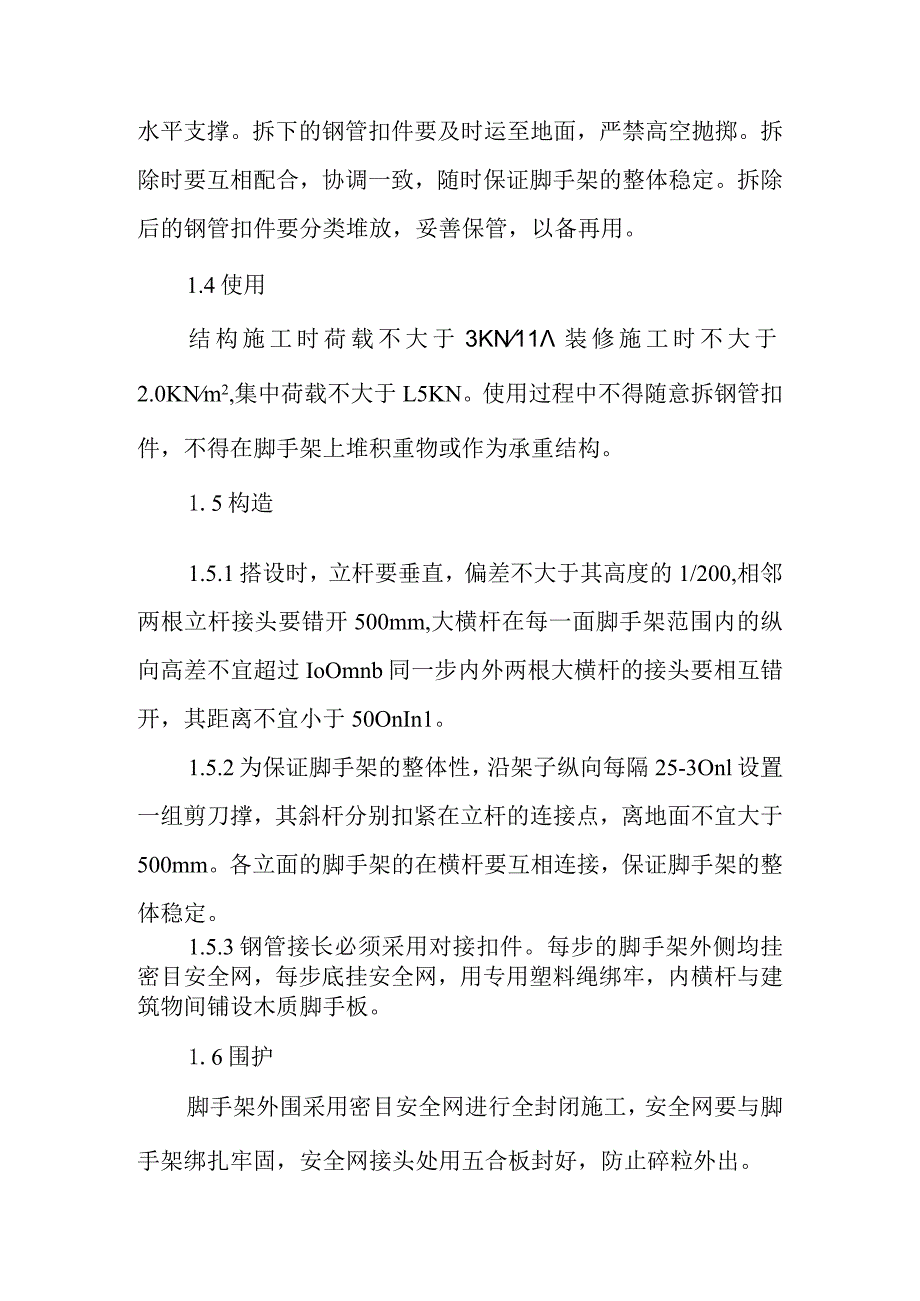 水平支撑。拆下的钢管扣件要及时运至地面，严禁高空抛掷。拆除时要互相配合，协调一致，随时保证脚手架的整体稳定。拆除后的钢管扣件要分类堆放，妥善保管，以备再用。

1.4 使用

结构施工时荷载不大于 3KN∕11Λ 装修施工时不大于 2.0KN∕m²,集中荷载不大于 L5KN。使用过程中不得随意拆钢管扣件，不得在脚手架上堆积重物或作为承重结构。

1. 5 构造

1.5.1 搭设时，立杆要垂直，偏差不大于其高度的 1/200,相邻两根立杆接头要错开 500mm,大横杆在每一面脚手架范围内的纵向高差不宜超过 IoOmnb 同一步内外两根大横杆的接头要相互错开，其距离不宜小于 50OnIn1。

1.5.2 为保证脚手架的整体性，沿架子纵向每隔 25-3Onl 设置一组剪刀撑，其斜杆分别扣紧在立杆的连接点，离地面不宜大于 500mm。各立面的脚手架的在横杆要互相连接，保证脚手架的整体稳定。

1.5.3 钢管接长必须采用对接扣件。每步的脚手架外侧均挂密目安全网，每步底挂安全网，用专用塑料绳绑牢，内横杆与建筑物间铺设木质脚手板。

1. 6 围护

脚手架外围采用密目安全网进行全封闭施工，安全网要与脚手架绑扎牢固，安全网接头处用五合板封好，防止碎粒外出。